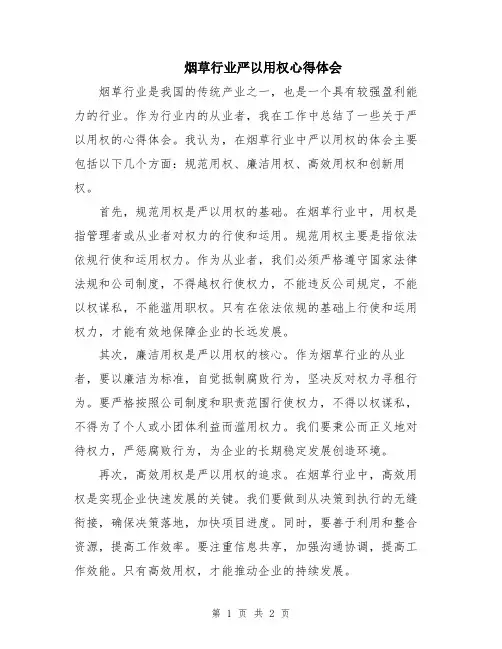 烟草行业严以用权心得体会

烟草行业是我国的传统产业之一，也是一个具有较强盈利能力的行业。作为行业内的从业者，我在工作中总结了一些关于严以用权的心得体会。我认为，在烟草行业中严以用权的体会主要包括以下几个方面：规范用权、廉洁用权、高效用权和创新用权。

首先，规范用权是严以用权的基础。在烟草行业中，用权是指管理者或从业者对权力的行使和运用。规范用权主要是指依法依规行使和运用权力。作为从业者，我们必须严格遵守国家法律法规和公司制度，不得越权行使权力，不能违反公司规定，不能以权谋私，不能滥用职权。只有在依法依规的基础上行使和运用权力，才能有效地保障企业的长远发展。

其次，廉洁用权是严以用权的核心。作为烟草行业的从业者，要以廉洁为标准，自觉抵制腐败行为，坚决反对权力寻租行为。要严格按照公司制度和职责范围行使权力，不得以权谋私，不得为了个人或小团体利益而滥用权力。我们要秉公而正义地对待权力，严惩腐败行为，为企业的长期稳定发展创造环境。

再次，高效用权是严以用权的追求。在烟草行业中，高效用权是实现企业快速发展的关键。我们要做到从决策到执行的无缝衔接，确保决策落地，加快项目进度。同时，要善于利用和整合资源，提高工作效率。要注重信息共享，加强沟通协调，提高工作效能。只有高效用权，才能推动企业的持续发展。

第 1 页 共 2 页